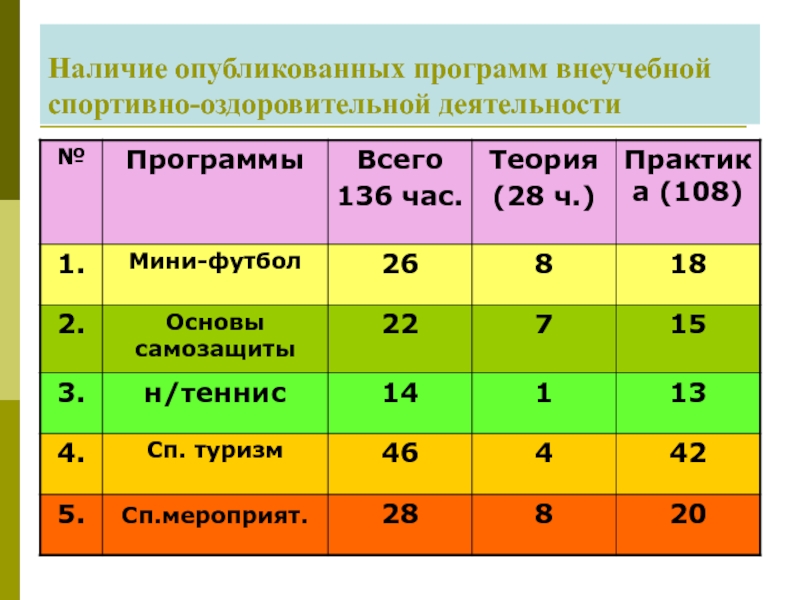 Наличие опубликованных программ внеучебной спортивно-оздоровительной деятельности

| № | Программы | Всего 136 час. | Теория (28 ч.) | Практика (108) |
|---|---|---|---|---|
| 1. | Мини-футбол | 26 | 8 | 18 |
| 2. | Основы самозащиты | 22 | 7 | 15 |
| 3. | н/теннис | 14 | 1 | 13 |
| 4. | Сп. туризм | 46 | 4 | 42 |
| 5. | Сп.мероприят. | 28 | 8 | 20 |